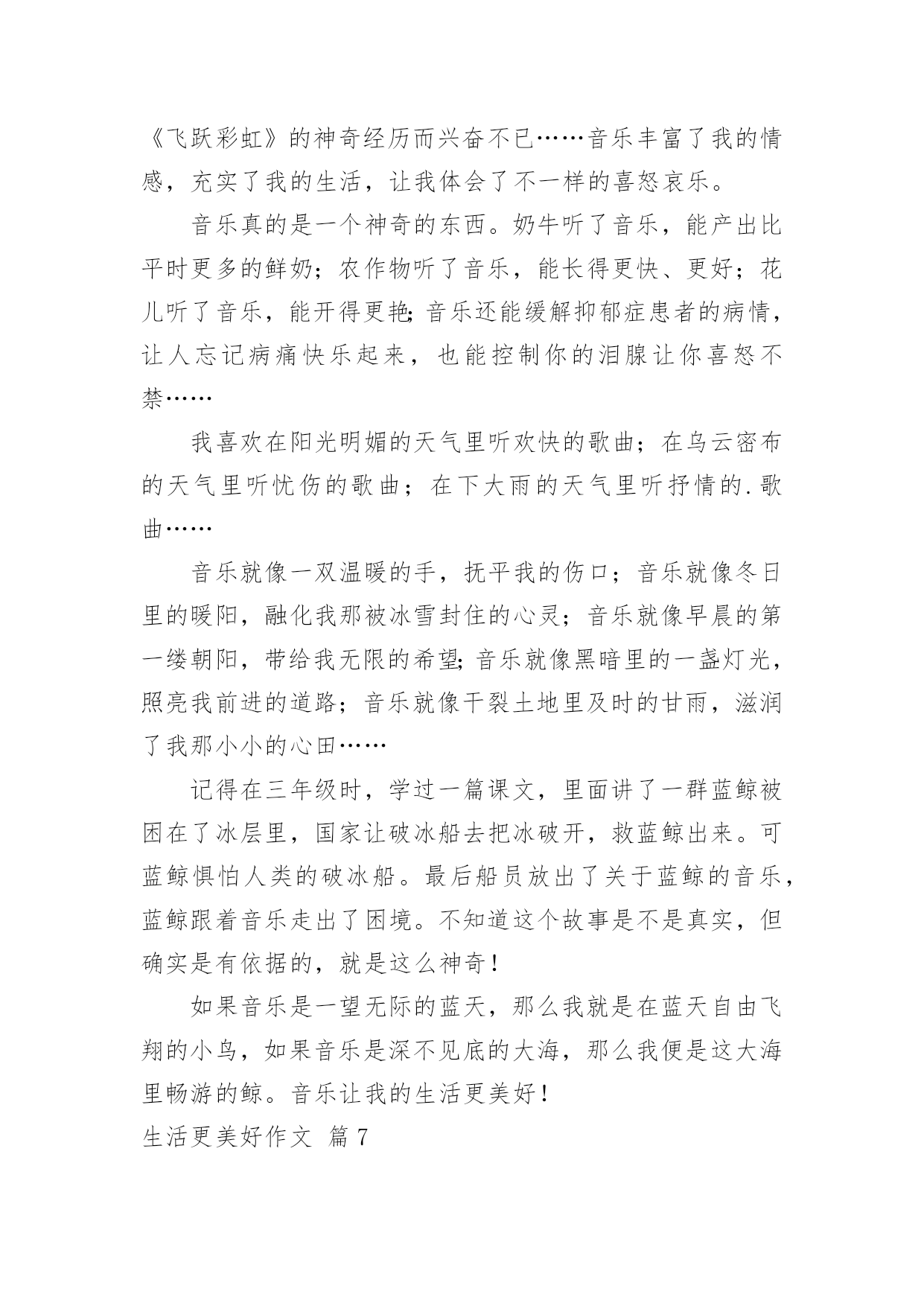 《飞跃彩虹》的神奇经历而兴奋不已……音乐丰富了我的情感，充实了我的生活，让我体会了不一样的喜怒哀乐。

音乐真的是一个神奇的东西。奶牛听了音乐，能产出比平时更多的鲜奶；农作物听了音乐，能长得更快、更好；花儿听了音乐，能开得更艳;音乐还能缓解抑郁症患者的病情，让人忘记病痛快乐起来，也能控制你的泪腺让你喜怒不禁……

我喜欢在阳光明媚的天气里听欢快的歌曲；在乌云密布的天气里听忧伤的歌曲；在下大雨的天气里听抒情的.歌曲……

音乐就像一双温暖的手，抚平我的伤口；音乐就像冬日里的暖阳，融化我那被冰雪封住的心灵；音乐就像早晨的第一缕朝阳，带给我无限的希望;音乐就像黑暗里的一盏灯光，照亮我前进的道路；音乐就像干裂土地里及时的甘雨，滋润了我那小小的心田……

记得在三年级时，学过一篇课文，里面讲了一群蓝鲸被困在了冰层里，国家让破冰船去把冰破开，救蓝鲸出来。可蓝鲸惧怕人类的破冰船。最后船员放出了关于蓝鲸的音乐，蓝鲸跟着音乐走出了困境。不知道这个故事是不是真实，但确实是有依据的，就是这么神奇！

如果音乐是一望无际的蓝天，那么我就是在蓝天自由飞翔的小鸟，如果音乐是深不见底的大海，那么我便是这大海里畅游的鲸。音乐让我的生活更美好！

生活更美好作文 篇7